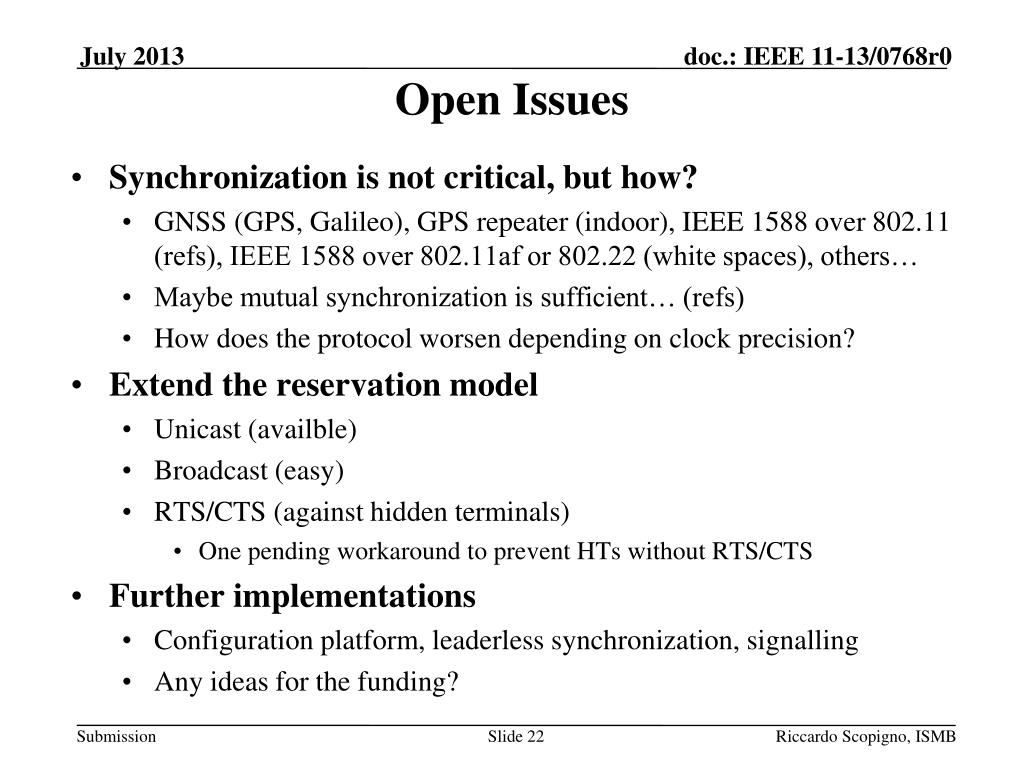 July 2013

doc.: IEEE 11-13/0768r0

Open Issues

• Synchronization is not critical, but how?
  • GNSS (GPS, Galileo), GPS repeater (indoor), IEEE 1588 over 802.11 (refs), IEEE 1588 over 802.11af or 802.22 (white spaces), others…
  • Maybe mutual synchronization is sufficient… (refs)
  • How does the protocol worsen depending on clock precision?
• Extend the reservation model
  • Unicast (availble)
  • Broadcast (easy)
  • RTS/CTS (against hidden terminals)
    • One pending workaround to prevent HTs without RTS/CTS
• Further implementations
  • Configuration platform, leaderless synchronization, signalling
  • Any ideas for the funding?

Submission

Slide 22

Riccardo Scopigno, ISMB